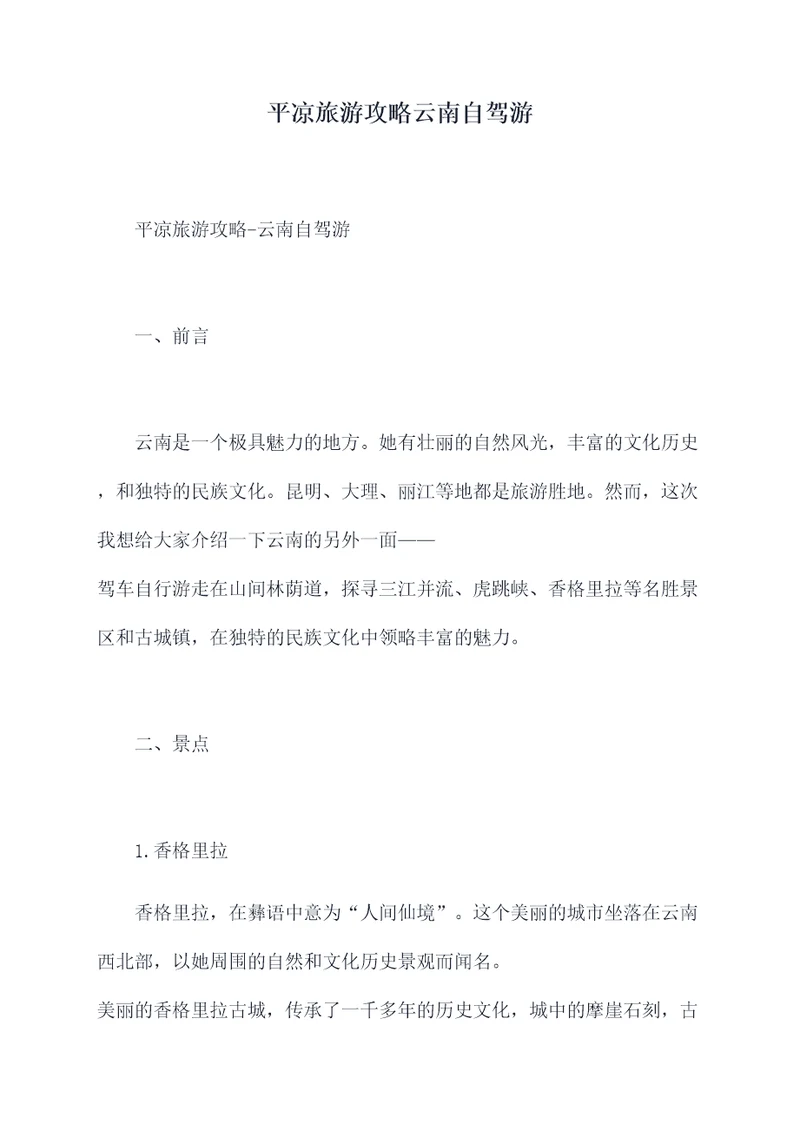 平凉旅游攻略云南自驾游

平凉旅游攻略-云南自驾游

一、前言

云南是一个极具魅力的地方。她有壮丽的自然风光，丰富的文化历史，和独特的民族文化。昆明、大理、丽江等地都是旅游胜地。然而，这次我想给大家介绍一下云南的另外一面——
驾车自行游走在山间林荫道，探寻三江并流、虎跳峡、香格里拉等名胜景区和古城镇，在独特的民族文化中领略丰富的魅力。

二、景点

1.香格里拉

香格里拉，在彝语中意为“人间仙境”。这个美丽的城市坐落在云南西北部，以她周围的自然和文化历史景观而闻名。
美丽的香格里拉古城，传承了一千多年的历史文化，城中的摩崖石刻，古